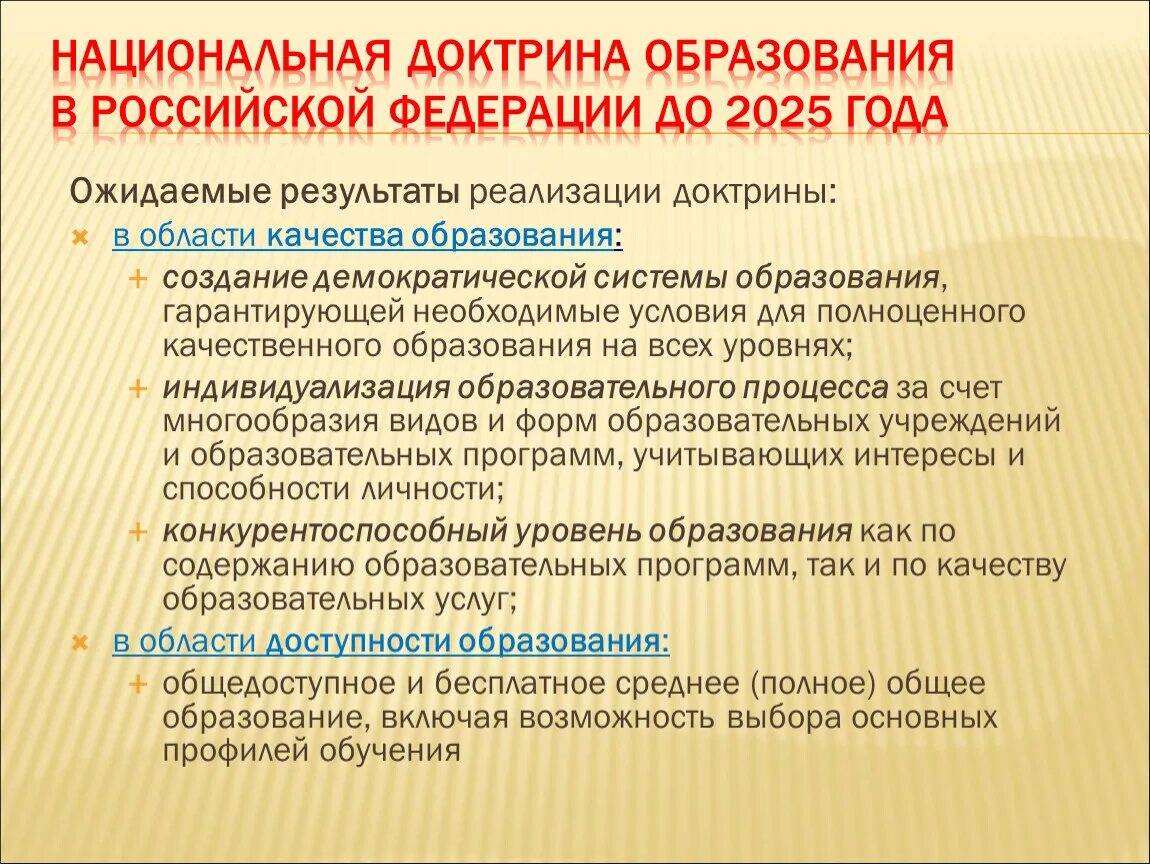 НАЦИОНАЛЬНАЯ ДОКТРИНА ОБРАЗОВАНИЯ В РОССИЙСКОЙ ФЕДЕРАЦИИ ДО 2025 ГОДА

Ожидаемые результаты реализации доктрины:

в области качества образования:

создание демократической системы образования, гарантирующей необходимые условия для полноценного качественного образования на всех уровнях;

индивидуализация образовательного процесса за счет многообразия видов и форм образовательных учреждений и образовательных программ, учитывающих интересы и способности личности;

конкурентоспособный уровень образования как по содержанию образовательных программ, так и по качеству образовательных услуг;

в области доступности образования:

общедоступное и бесплатное среднее (полное) общее образование, включая возможность выбора основных профилей обучения